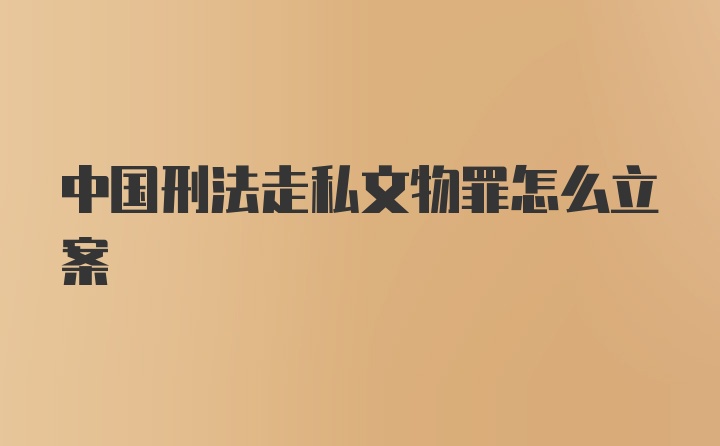 中国刑法走私文物罪怎么立案